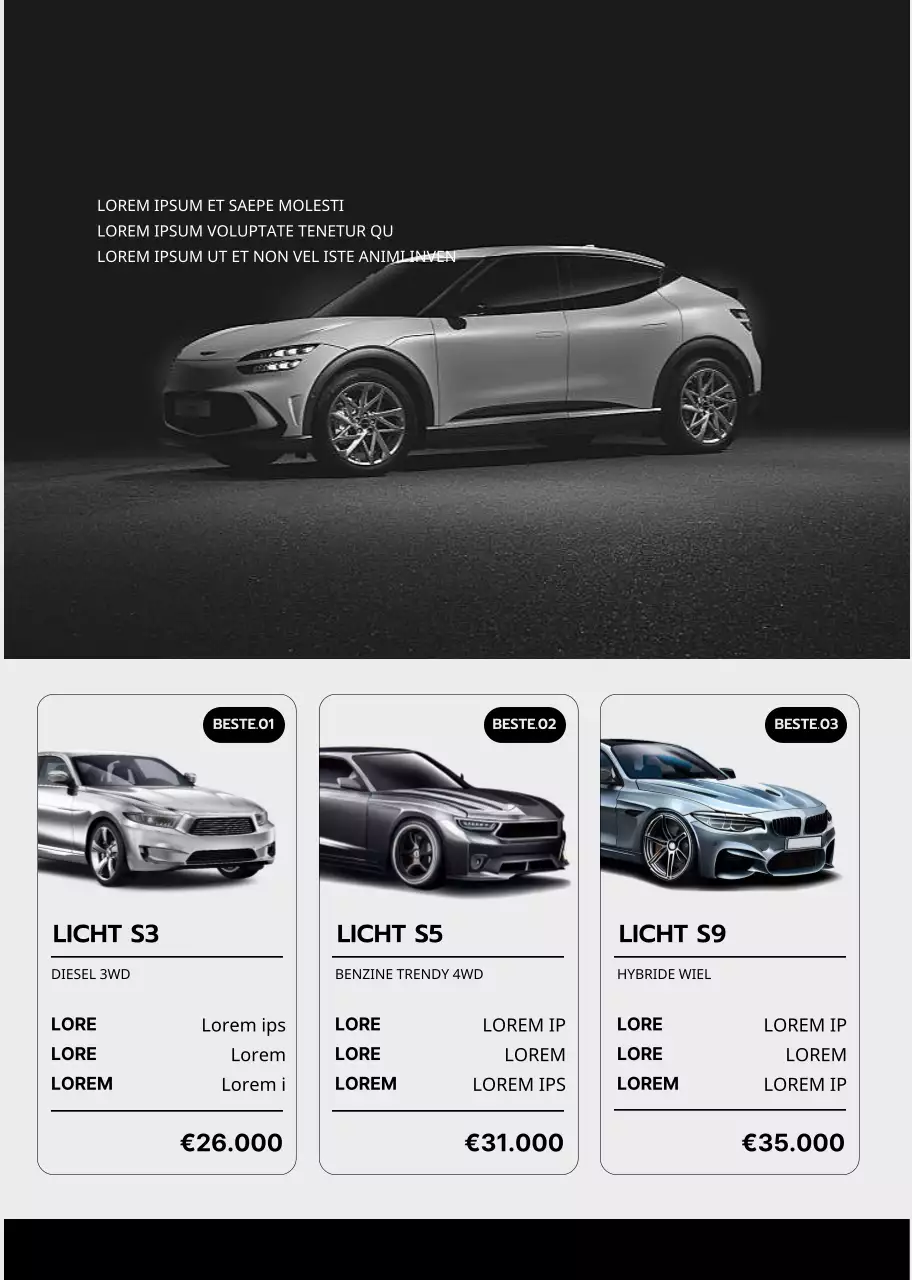 LOREM IPSUM ET SAEPE MOLESTI
LOREM IPSUM VOLUPTATE TENETUR QU
LOREM IPSUM UT ET NON VEL ISTE ANIMI INVEN

BESTE.01

LICHT S3

DIESEL 3WD

LORE Lorem ips
LORE Lorem
LOREM Lorem i

€26.000

BESTE.02

LICHT S5

BENZINE TRENDY 4WD

LORE LOREM IP
LORE LOREM
LOREM LOREM IPS

€31.000

BESTE.03

LICHT S9

HYBRIDE WIEL

LORE LOREM IP
LORE LOREM
LOREM LOREM IP

€35.000